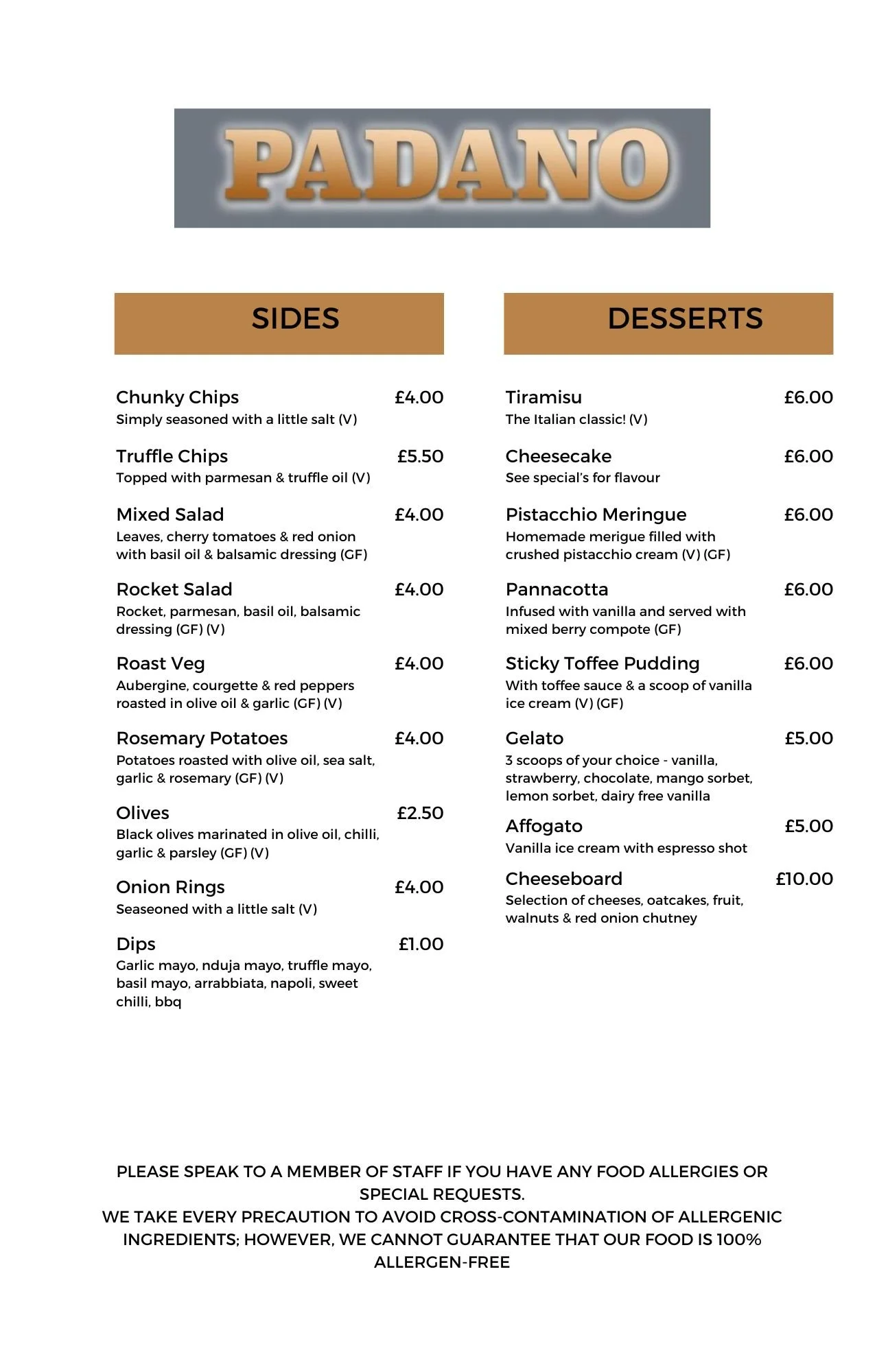 PADANO

SIDES

Chunky Chips £4.00
Simply seasoned with a little salt (V)

Truffle Chips £5.50
Topped with parmesan & truffle oil (V)

Mixed Salad £4.00
Leaves, cherry tomatoes & red onion with basil oil & balsamic dressing (GF)

Rocket Salad £4.00
Rocket, parmesan, basil oil, balsamic dressing (GF) (V)

Roast Veg £4.00
Aubergine, courgette & red peppers roasted in olive oil & garlic (GF) (V)

Rosemary Potatoes £4.00
Potatoes roasted with olive oil, sea salt, garlic & rosemary (GF) (V)

Olives £2.50
Black olives marinated in olive oil, chilli, garlic & parsley (GF) (V)

Onion Rings £4.00
Seaseoned with a little salt (V)

Dips £1.00
Garlic mayo, nduja mayo, truffle mayo, basil mayo, arrabbiata, napoli, sweet chilli, bbq

DESSERTS

Tiramisu £6.00
The Italian classic! (V)

Cheesecake £6.00
See special's for flavour

Pistacchio Meringue £6.00
Homemade merigue filled with crushed pistacchio cream (V) (GF)

Pannacotta £6.00
Infused with vanilla and served with mixed berry compote (GF)

Sticky Toffee Pudding £6.00
With toffee sauce & a scoop of vanilla ice cream (V) (GF)

Gelato £5.00
3 scoops of your choice - vanilla, strawberry, chocolate, mango sorbet, lemon sorbet, dairy free vanilla

Affogato £5.00
Vanilla ice cream with espresso shot

Cheeseboard £10.00
Selection of cheeses, oatcakes, fruit, walnuts & red onion chutney

PLEASE SPEAK TO A MEMBER OF STAFF IF YOU HAVE ANY FOOD ALLERGIES OR SPECIAL REQUESTS.
WE TAKE EVERY PRECAUTION TO AVOID CROSS-CONTAMINATION OF ALLERGENIC INGREDIENTS; HOWEVER, WE CANNOT GUARANTEE THAT OUR FOOD IS 100% ALLERGEN-FREE